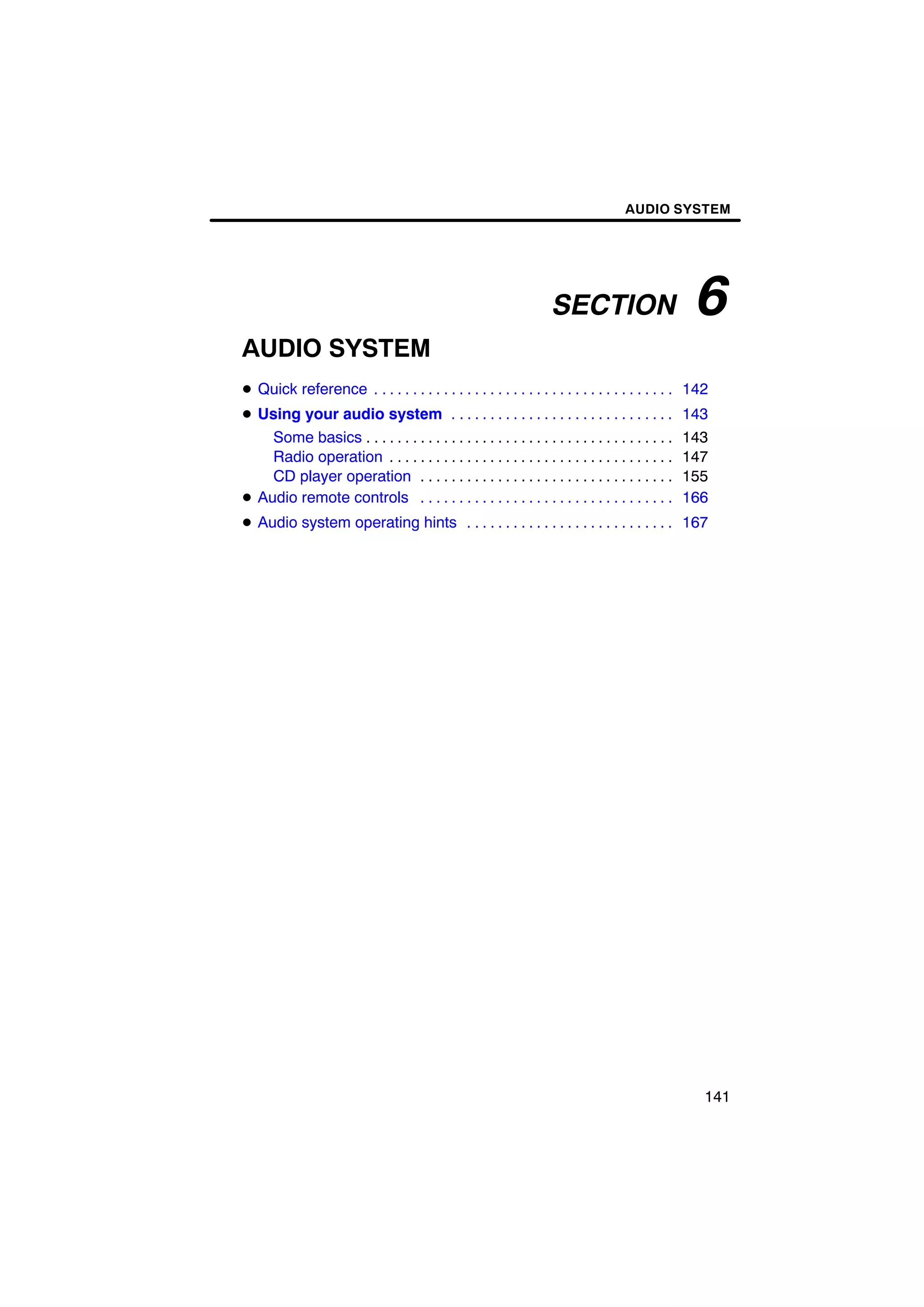 AUDIO SYSTEM

SECTION 6

AUDIO SYSTEM

● Quick reference . . . . . . . . . . . . . . . . . . . . . . . . . . . . . . . . . . . . . . 142
● Using your audio system . . . . . . . . . . . . . . . . . . . . . . . . . . . . 143
Some basics . . . . . . . . . . . . . . . . . . . . . . . . . . . . . . . . . . . . . . . 143
Radio operation . . . . . . . . . . . . . . . . . . . . . . . . . . . . . . . . . . . . 147
CD player operation . . . . . . . . . . . . . . . . . . . . . . . . . . . . . . . . 155
● Audio remote controls . . . . . . . . . . . . . . . . . . . . . . . . . . . . . . . . 166
● Audio system operating hints . . . . . . . . . . . . . . . . . . . . . . . . . . 167

141